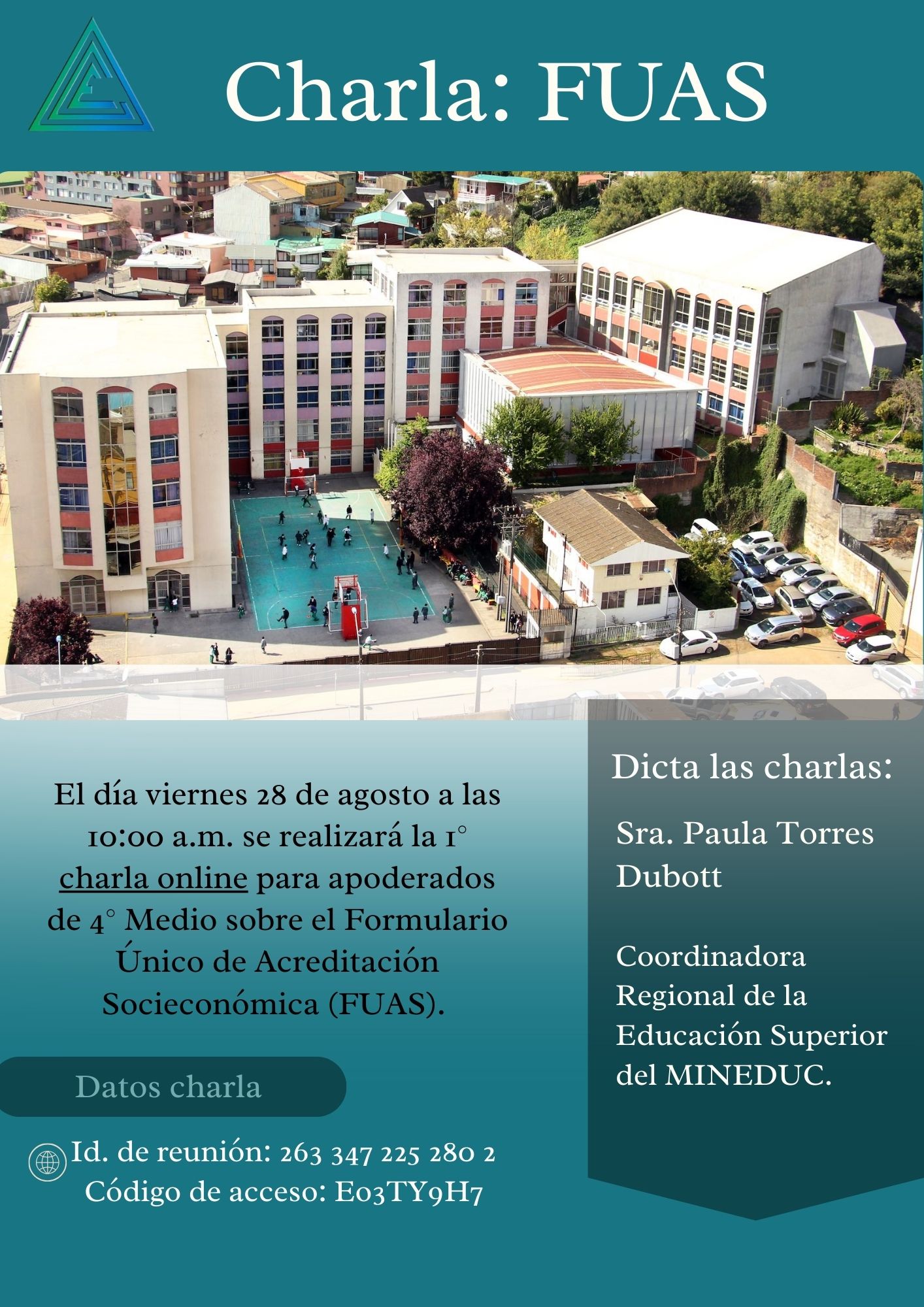 Charla: FUAS

El día viernes 28 de agosto a las 10:00 a.m. se realizará la 1° charla online para apoderados de 4° Medio sobre el Formulario Único de Acreditación Socieconómica (FUAS).

Datos charla

Id. de reunión: 263 347 225 280 2
Código de acceso: E03TY9H7

Dicta las charlas:

Sra. Paula Torres Dubott

Coordinadora Regional de la Educación Superior del MINEDUC.